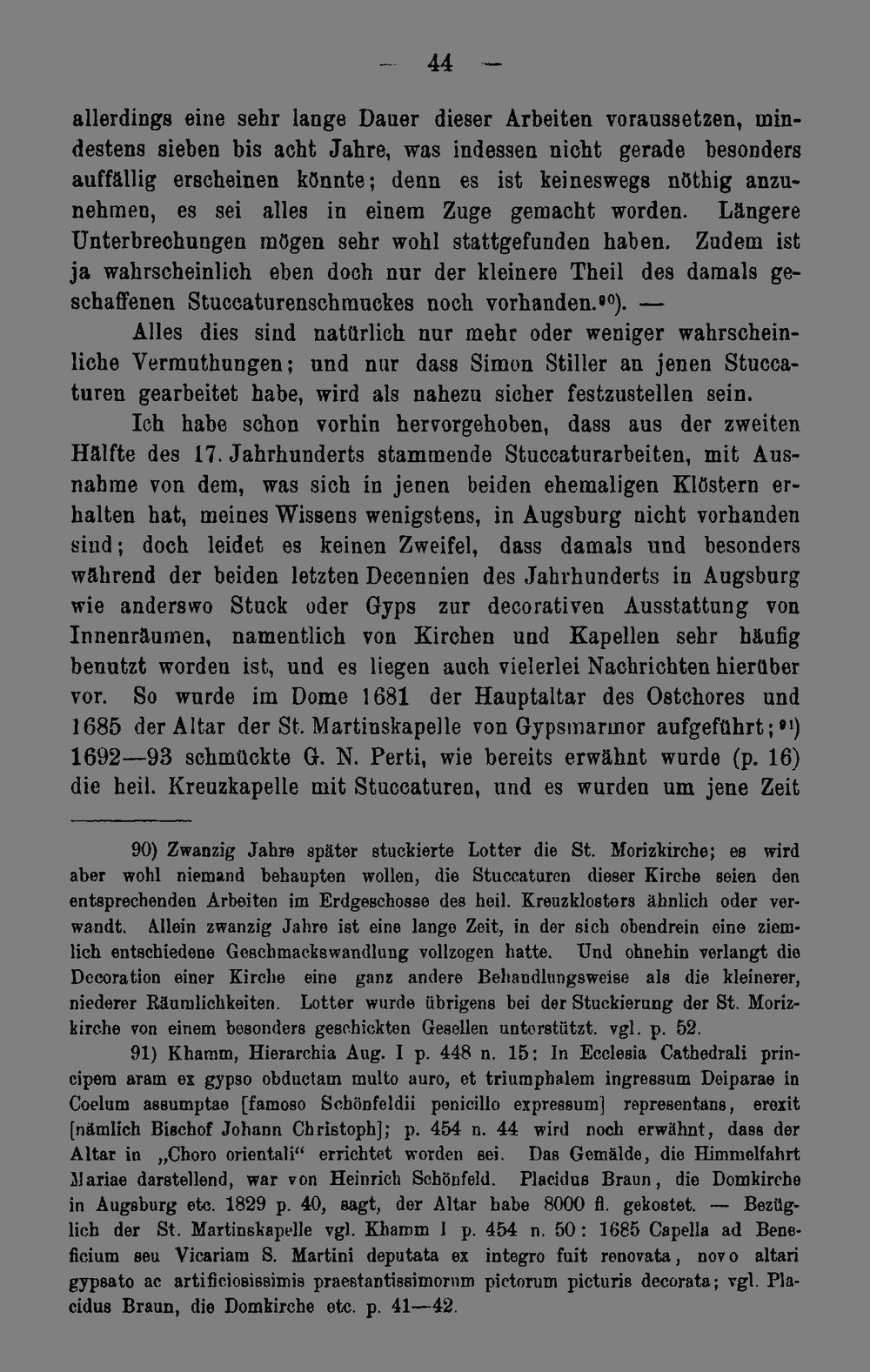 — 44 —

allerdings eine sehr lange Dauer dieser Arbeiten voraussetzen, mindestens sieben bis acht Jahre, was indessen nicht gerade besonders auffällig erscheinen könnte; denn es ist keineswegs nöthig anzunehmen, es sei alles in einem Zuge gemacht worden. Längere Unterbrechungen mögen sehr wohl stattgefunden haben. Zudem ist ja wahrscheinlich eben doch nur der kleinere Theil des damals geschaffenen Stuccaturenschmuckes noch vorhanden.$^{90}$). —

Alles dies sind natürlich nur mehr oder weniger wahrscheinliche Vermuthungen; und nur dass Simon Stiller an jenen Stuccaturen gearbeitet habe, wird als nahezu sicher festzustellen sein.

Ich habe schon vorhin hervorgehoben, dass aus der zweiten Hälfte des 17. Jahrhunderts stammende Stuccaturarbeiten, mit Ausnahme von dem, was sich in jenen beiden ehemaligen Klöstern erhalten hat, meines Wissens wenigstens, in Augsburg nicht vorhanden sind; doch leidet es keinen Zweifel, dass damals und besonders während der beiden letzten Decennien des Jahrhunderts in Augsburg wie anderswo Stuck oder Gyps zur decorativen Ausstattung von Innenräumen, namentlich von Kirchen und Kapellen sehr häufig benutzt worden ist, und es liegen auch vielerlei Nachrichten hierüber vor. So wurde im Dome 1681 der Hauptaltar des Ostchores und 1685 der Altar der St. Martinskapelle von Gypsmarmor aufgeführt;$^{91}$) 1692—93 schmückte G. N. Perti, wie bereits erwähnt wurde (p. 16) die heil. Kreuzkapelle mit Stuccaturen, und es wurden um jene Zeit

90) Zwanzig Jahre später stuckierte Lotter die St. Morizkirche; es wird aber wohl niemand behaupten wollen, die Stuccaturen dieser Kirche seien den entsprechenden Arbeiten im Erdgeschosse des heil. Kreuzklosters ähnlich oder verwandt. Allein zwanzig Jahre ist eine lange Zeit, in der sich obendrein eine ziemlich entschiedene Geschmackswandlung vollzogen hatte. Und ohnehin verlangt die Decoration einer Kirche eine ganz andere Behandlungsweise als die kleinerer, niederer Räumlichkeiten. Lotter wurde übrigens bei der Stuckierung der St. Morizkirche von einem besonders geschickten Gesellen unterstützt. vgl. p. 52.

91) Khamm, Hierarchia Aug. I p. 448 n. 15: In Ecclesia Cathedrali principem aram ex gypso obductam multo auro, et triumphalem ingressum Deiparae in Coelum assumptae [famoso Schönfeldii penicillo expressum] representans, erexit [nämlich Bischof Johann Christoph]; p. 454 n. 44 wird noch erwähnt, dass der Altar in „Choro orientali“ errichtet worden sei. Das Gemälde, die Himmelfahrt Mariae darstellend, war von Heinrich Schönfeld. Placidus Braun, die Domkirche in Augsburg etc. 1829 p. 40, sagt, der Altar habe 8000 fl. gekostet. — Bezüglich der St. Martinskapelle vgl. Khamm I p. 454 n. 50: 1685 Capella ad Beneficium seu Vicariam S. Martini deputata ex integro fuit renovata, novo altari gypsato ac artificiosissimis praestantissimorum pictorum picturis decorata; vgl. Placidus Braun, die Domkirche etc. p. 41—42.